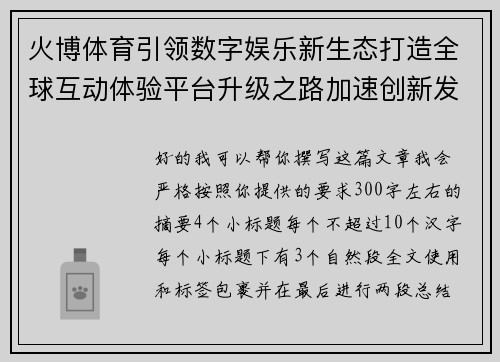 火博体育引领数字娱乐新生态打造全球互动体验平台升级之路加速创新发

好的我可以帮你撰写这篇文章我会严格按照你提供的要求300字左右的摘要4个小标题每个不超过10个汉字每个小标题下有3个自然段全文使用和标签包裹并在最后进行两段总结